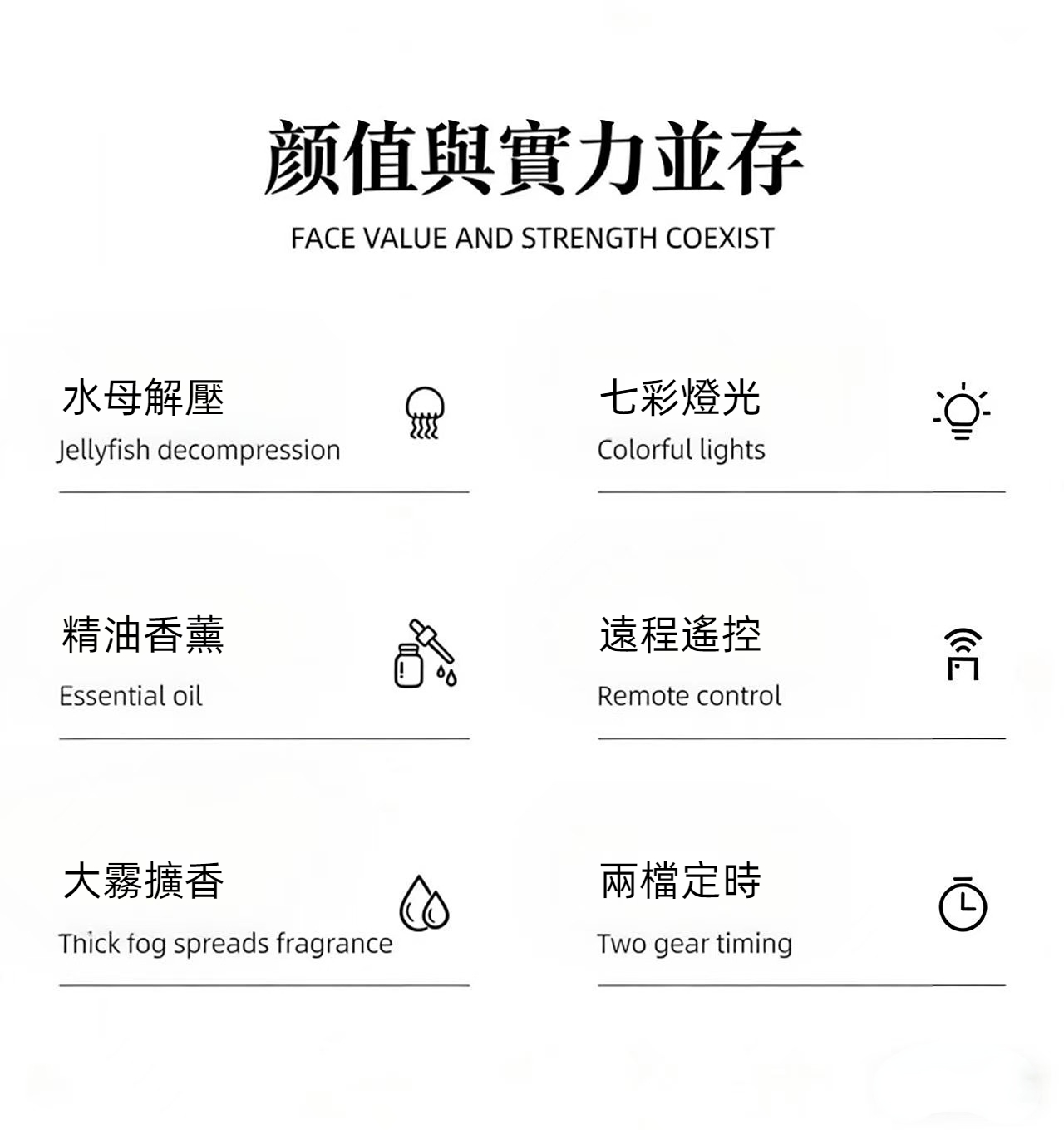 颜值與實力並存

FACE VALUE AND STRENGTH COEXIST

水母解壓
Jellyfish decompression

七彩燈光
Colorful lights

精油香薰
Essential oil

遠程遙控
Remote control

大霧擴香
Thick fog spreads fragrance

兩檔定時
Two gear timing